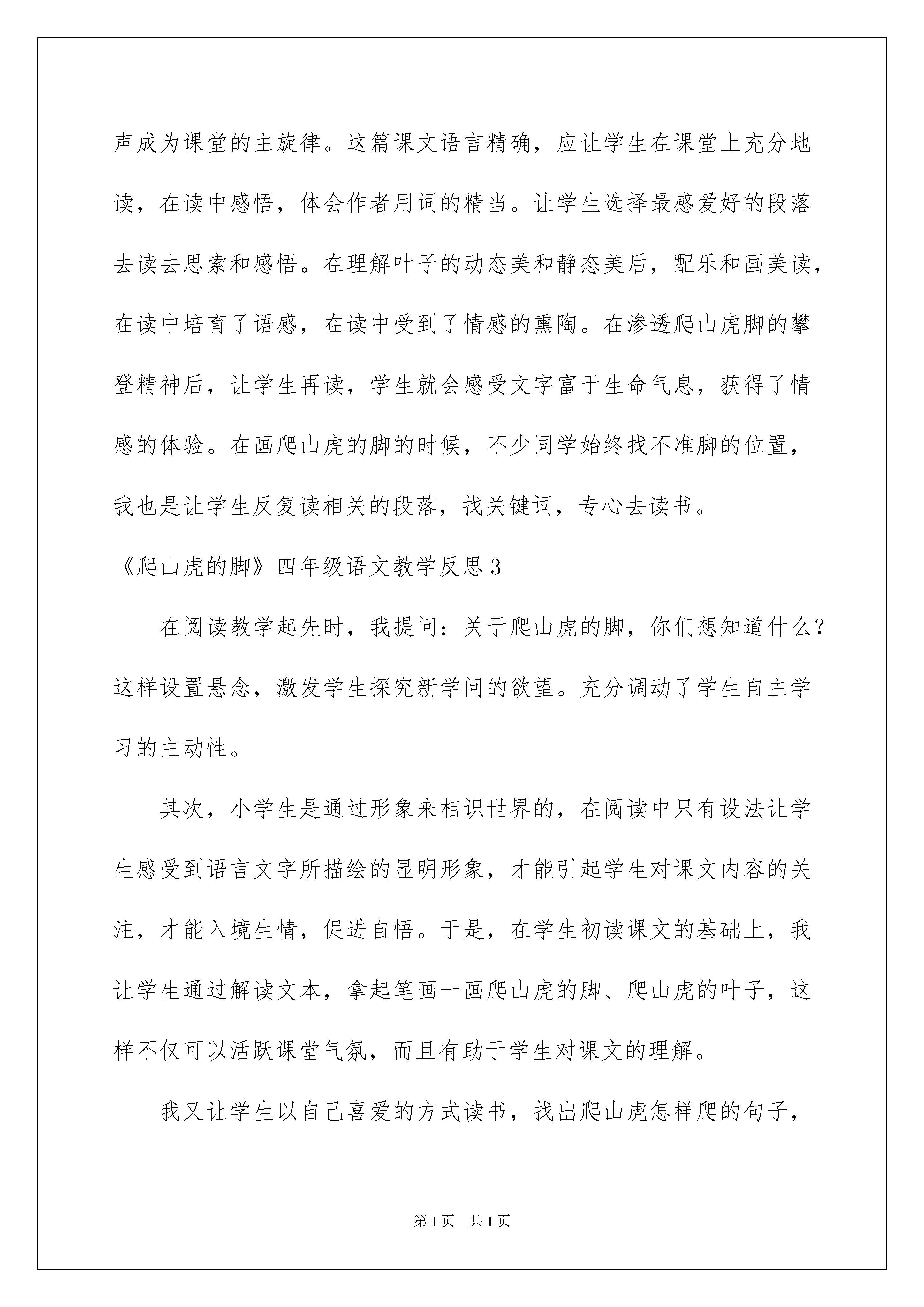 声成为课堂的主旋律。这篇课文语言精确，应让学生在课堂上充分地读，在读中感悟，体会作者用词的精当。让学生选择最感爱好的段落去读去思索和感悟。在理解叶子的动态美和静态美后，配乐和画美读，在读中培育了语感，在读中受到了情感的熏陶。在渗透爬山虎脚的攀登精神后，让学生再读，学生就会感受文字富于生命气息，获得了情感的体验。在画爬山虎的脚的时候，不少同学始终找不准脚的位置，我也是让学生反复读相关的段落，找关键词，专心去读书。

《爬山虎的脚》四年级语文教学反思3

在阅读教学起先时，我提问：关于爬山虎的脚，你们想知道什么？这样设置悬念，激发学生探究新学问的欲望。充分调动了学生自主学习的主动性。

其次，小学生是通过形象来相识世界的，在阅读中只有设法让学生感受到语言文字所描绘的显明形象，才能引起学生对课文内容的关注，才能入境生情，促进自悟。于是，在学生初读课文的基础上，我让学生通过解读文本，拿起笔画一画爬山虎的脚、爬山虎的叶子，这样不仅可以活跃课堂气氛，而且有助于学生对课文的理解。

我又让学生以自己喜爱的方式读书，找出爬山虎怎样爬的句子，

第1页 共1页